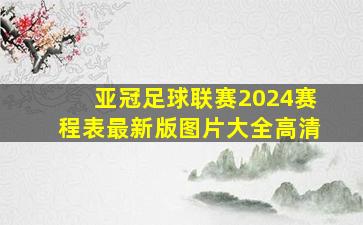 亚冠足球联赛2024赛程表最新版图片大全高清